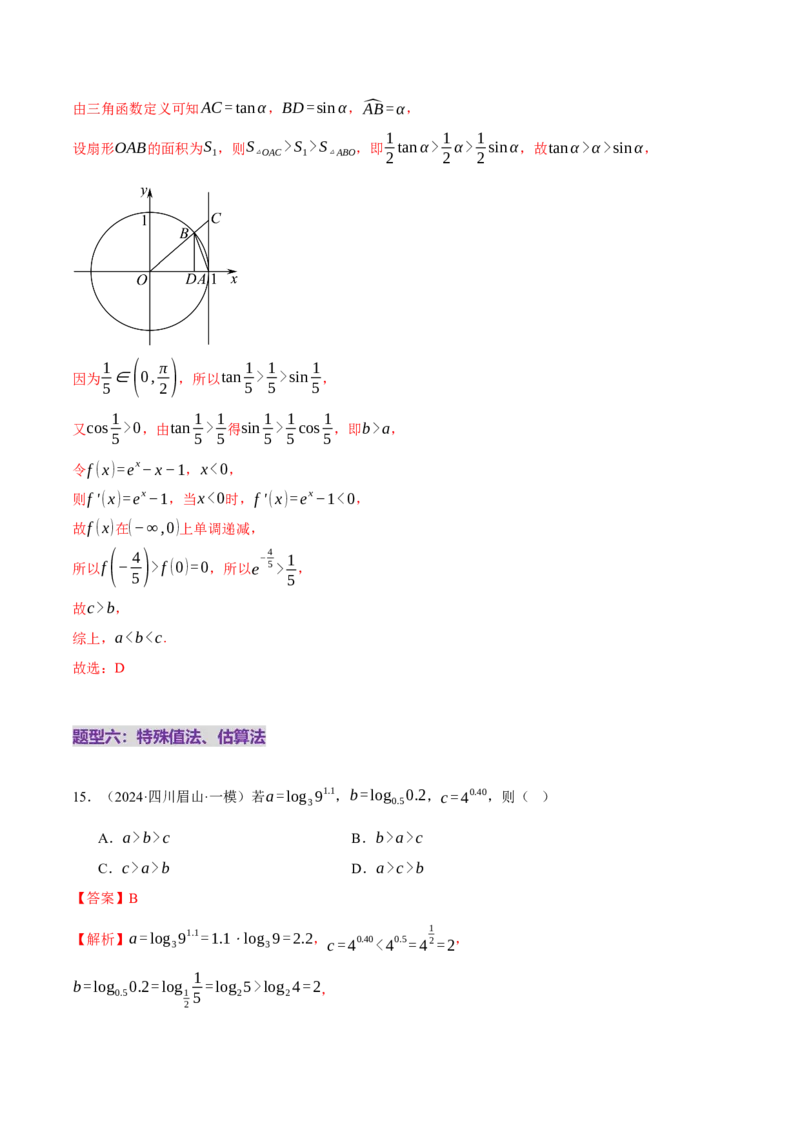 由三角函数定义可知$AC=\tan\alpha$，$BD=\sin\alpha$，$\widehat{AB}=\alpha$，

设扇形$OAB$的面积为$S_1$，则$S_{\triangle OAC}>S_1>S_{\triangle ABO}$，即$\frac{1}{2}\tan\alpha>\frac{1}{2}\alpha>\frac{1}{2}\sin\alpha$，故$\tan\alpha>\alpha>\sin\alpha$，

y
1
C
B
O
D A 1
x

因为$\frac{1}{5}\in\left(0,\frac{\pi}{2}\right)$，所以$\tan\frac{1}{5}>\frac{1}{5}>\sin\frac{1}{5}$，

又$\cos\frac{1}{5}>0$，由$\tan\frac{1}{5}>\frac{1}{5}$得$\sin\frac{1}{5}>\frac{1}{5}\cos\frac{1}{5}$，即$b>a$，

令$f(x)=e^x-x-1$，$x<0$，

则$f'(x)=e^x-1$，当$x<0$时，$f'(x)=e^x-1<0$，

故$f(x)$在$(-\infty,0)$上单调递减，

所以$f\left(-\frac{4}{5}\right)>f(0)=0$，所以$e^{-\frac{4}{5}}>\frac{1}{5}$，

故$c>b$，

综上，$a<b<c$.

故选：D

题型六：特殊值法、估算法

15．（2024·四川眉山·一模）若$a=\log_3 9^{1.1}$，$b=\log_{0.5}0.2$，$c=4^{0.40}$，则（ ）

A．$a>b>c$ B．$b>a>c$

C．$c>a>b$ D．$a>c>b$

【答案】B

【解析】$a=\log_3 9^{1.1}=1.1\cdot\log_3 9=2.2$，$c=4^{0.40}<4^{0.5}=4^{\frac{1}{2}}=2$，

$b=\log_{0.5}0.2=\log_{\frac{1}{2}}\frac{1}{5}=\log_2 5>\log_2 4=2$，